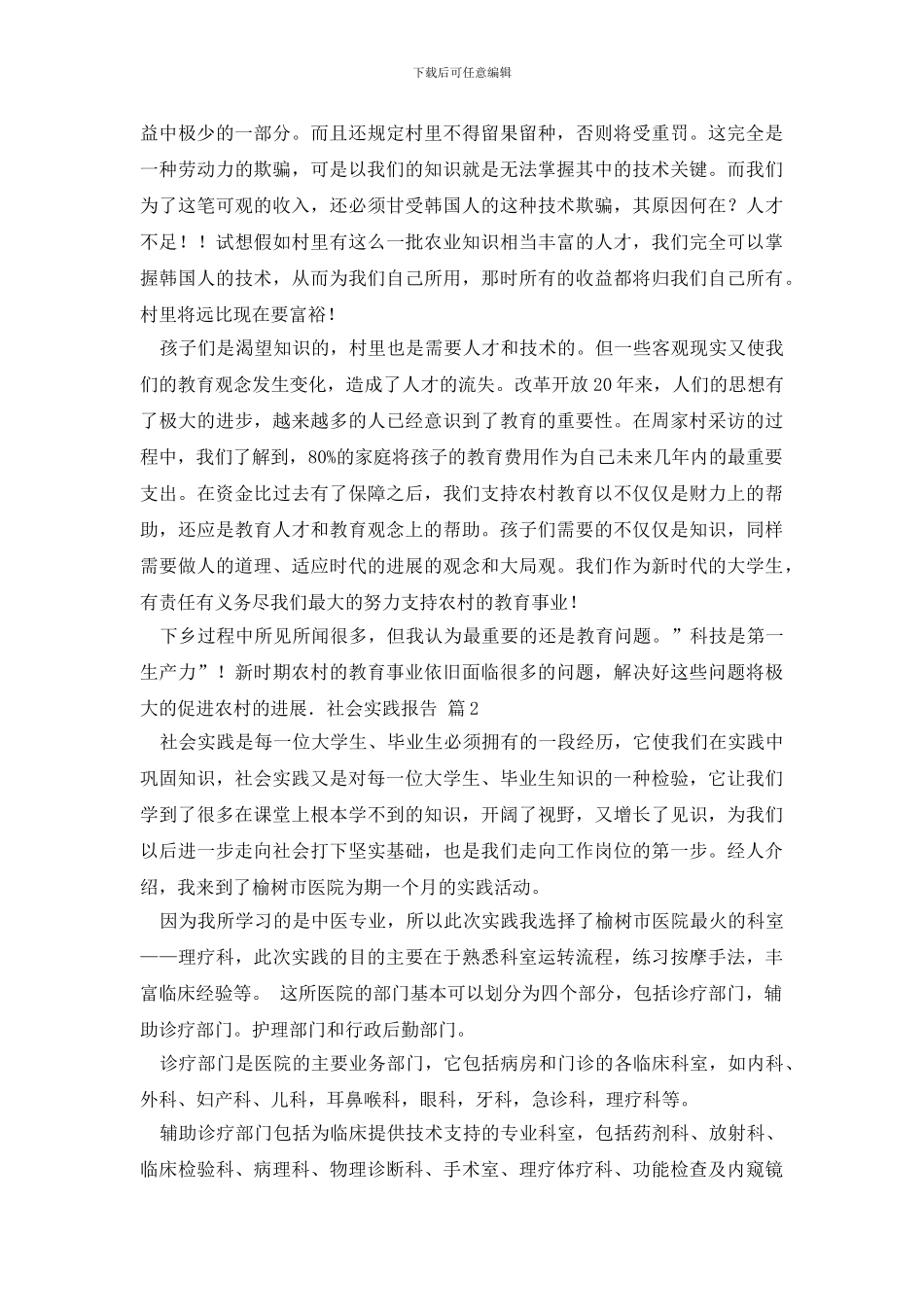 下载后可任意编辑

益中极少的一部分。而且还规定村里不得留果留种，否则将受重罚。这完全是一种劳动力的欺骗，可是以我们的知识就是无法掌握其中的技术关键。而我们为了这笔可观的收入，还必须甘受韩国人的这种技术欺骗，其原因何在？人才不足！！试想假如村里有这么一批农业知识相当丰富的人才，我们完全可以掌握韩国人的技术，从而为我们自己所用，那时所有的收益都将归我们自己所有。村里将远比现在要富裕!

孩子们是渴望知识的，村里也是需要人才和技术的。但一些客观现实又使我们的教育观念发生变化，造成了人才的流失。改革开放20年来，人们的思想有了极大的进步，越来越多的人已经意识到了教育的重要性。在周家村采访的过程中，我们了解到，80%的家庭将孩子的教育费用作为自己未来几年内的最重要支出。在资金比过去有了保障之后，我们支持农村教育以不仅仅是财力上的帮助，还应是教育人才和教育观念上的帮助。孩子们需要的不仅仅是知识，同样需要做人的道理、适应时代的进展的观念和大局观。我们作为新时代的大学生，有责任有义务尽我们最大的努力支持农村的教育事业!

下乡过程中所见所闻很多，但我认为最重要的还是教育问题。”科技是第一生产力”！新时期农村的教育事业依旧面临很多的问题，解决好这些问题将极大的促进农村的进展. 社会实践报告 篇2

社会实践是每一位大学生、毕业生必须拥有的一段经历，它使我们在实践中巩固知识，社会实践又是对每一位大学生、毕业生知识的一种检验，它让我们学到了很多在课堂上根本学不到的知识，开阔了视野，又增长了见识，为我们以后进一步走向社会打下坚实基础，也是我们走向工作岗位的第一步。经人介绍，我来到了榆树市医院为期一个月的实践活动。

因为我所学习的是中医专业，所以此次实践我选择了榆树市医院最火的科室——理疗科，此次实践的目的主要在于熟悉科室运转流程，练习按摩手法，丰富临床经验等。 这所医院的部门基本可以划分为四个部分，包括诊疗部门，辅助诊疗部门。护理部门和行政后勤部门。

诊疗部门是医院的主要业务部门，它包括病房和门诊的各临床科室，如内科、外科、妇产科、儿科，耳鼻喉科，眼科，牙科，急诊科，理疗科等。

辅助诊疗部门包括为临床提供技术支持的专业科室，包括药剂科、放射科、临床检验科、病理科、物理诊断科、手术室、理疗体疗科、功能检查及内窥镜